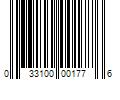 0 33100 00177 6